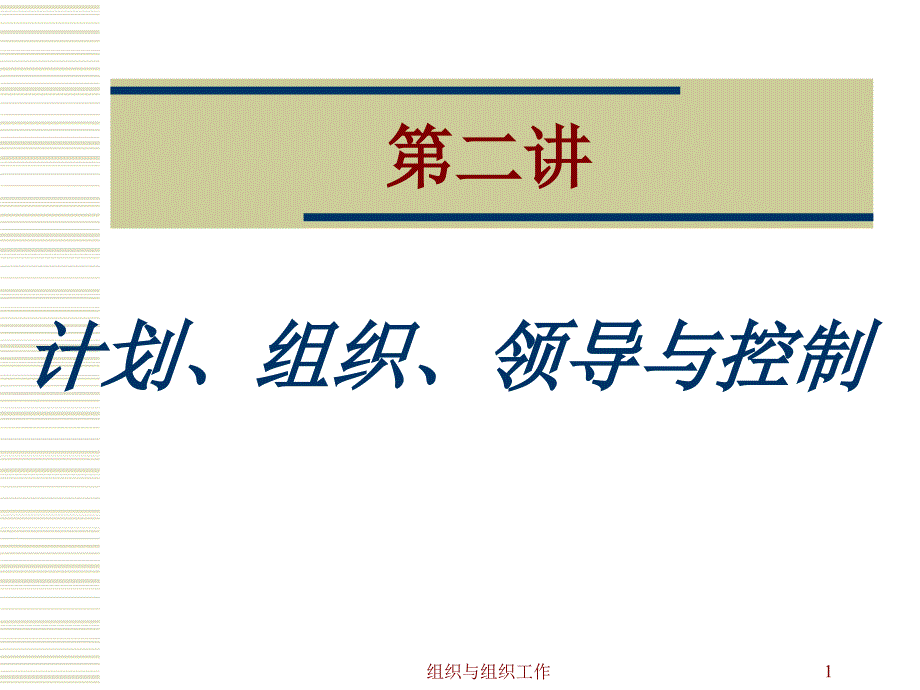 第二讲

计划、组织、领导与控制

组织与组织工作

1